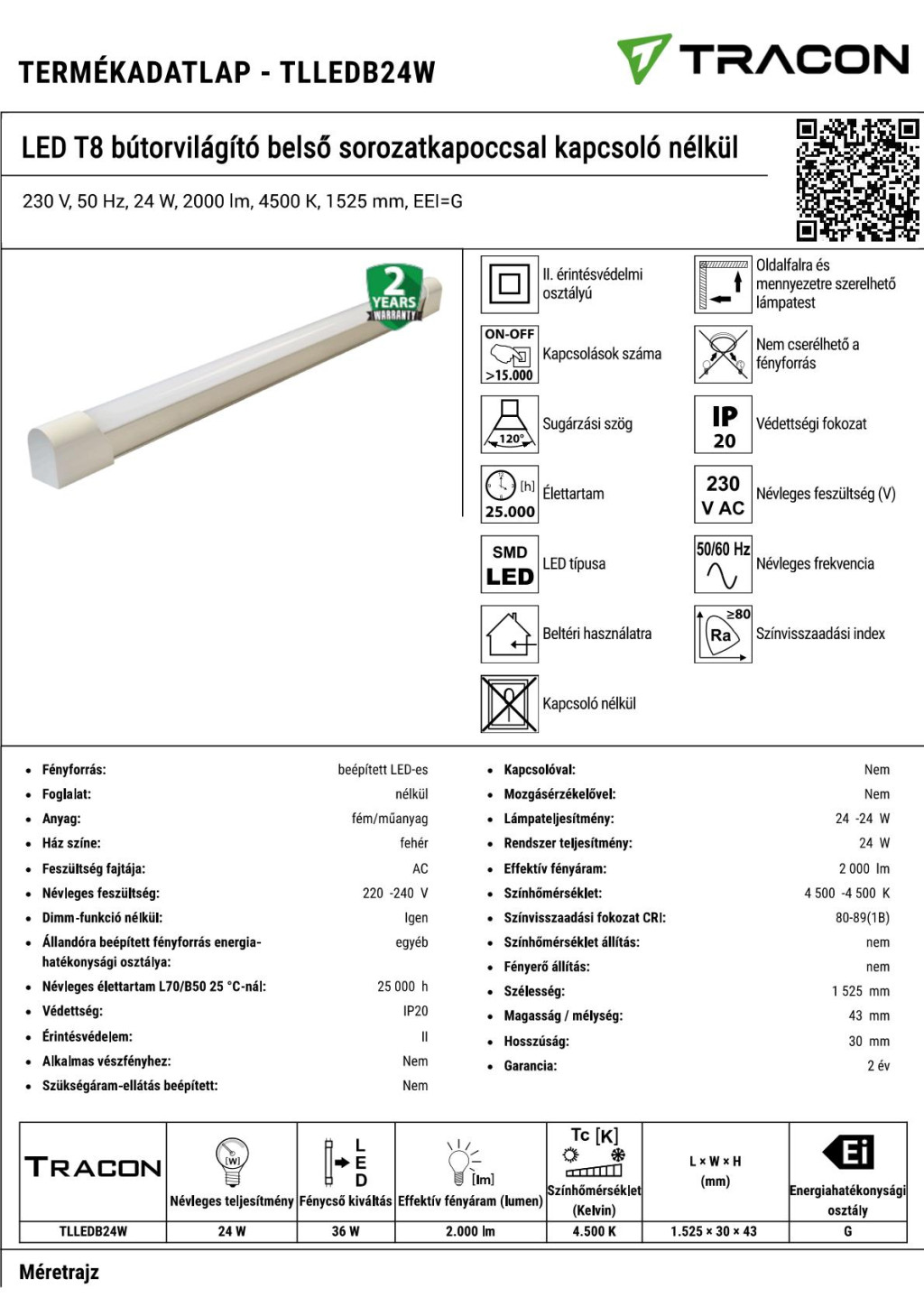 TERMÉKADATLAP - TLLEDB24W

TRACON

LED T8 bútorvilágító belső sorozatkapoccsal kapcsoló nélkül

230 V, 50 Hz, 24 W, 2000 lm, 4500 K, 1525 mm, EEI=G

2 YEARS WARRANTY

II. érintésvédelmi osztályú

ON-OFF >15.000 Kapcsolások száma

120° Sugárzási szög

[h] 25.000 Élettartam

SMD LED LED típusa

Beltéri használatra

Kapcsoló nélkül

Oldalfalra és mennyezetre szerelhető lámpatest

Nem cserélhető a fényforrás

IP 20 Védettségi fokozat

230 V AC Névleges feszültség (V)

50/60 Hz Névleges frekvencia

≥80 Ra Színvisszaadási index

- Fényforrás: beépített LED-es
- Foglalat: nélkül
- Anyag: fém/műanyag
- Ház színe: fehér
- Feszültség fajtája: AC
- Névleges feszültség: 220 -240 V
- Dimm-funkció nélkül: Igen
- Állandóra beépített fényforrás energiahatékonysági osztálya: egyéb
- Névleges élettartam L70/B50 25 °C-nál: 25 000 h
- Védettség: IP20
- Érintésvédelem: II
- Alkalmas vészfényhez: Nem
- Szükségáram-ellátás beépített: Nem

- Kapcsolóval: Nem
- Mozgásérzékelővel: Nem
- Lámpateljesítmény: 24 -24 W
- Rendszer teljesítmény: 24 W
- Effektív fényáram: 2 000 lm
- Színhőmérséklet: 4 500 -4 500 K
- Színvisszaadási fokozat CRI: 80-89(1B)
- Színhőmérséklet állítás: nem
- Fényerő állítás: nem
- Szélesség: 1 525 mm
- Magasság / mélység: 43 mm
- Hosszúság: 30 mm
- Garancia: 2 év

| TRACON | [W] Névleges teljesítmény | LED Fénycső kiváltás | [lm] Effektív fényáram (lumen) | Tc [K] Színhőmérséklet (Kelvin) | L × W × H (mm) | Ei Energiahatékonysági osztály |
|---|---|---|---|---|---|---|
| TLLEDB24W | 24 W | 36 W | 2.000 lm | 4.500 K | 1.525 × 30 × 43 | G |

Méretrajz